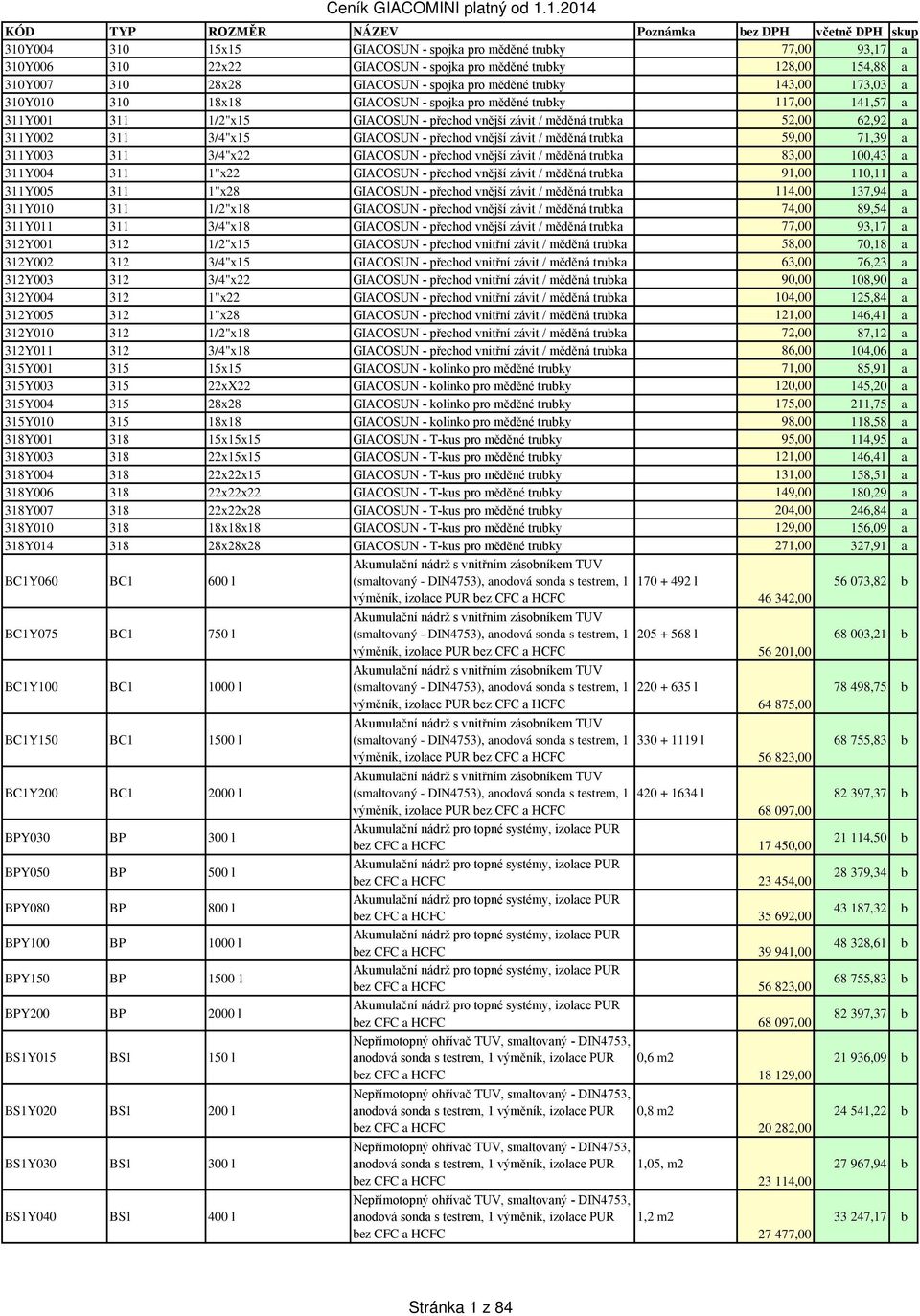 Ceník GIACOMINI platný od 1.1.2014

| KÓD | TYP | ROZMĚR | NÁZEV | Poznámka | bez DPH | včetně DPH | skup |
|---|---|---|---|---|---|---|---|
| 310Y004 | 310 | 15x15 | GIACOSUN - spojka pro měděné trubky | | 77,00 | 93,17 | a |
| 310Y006 | 310 | 22x22 | GIACOSUN - spojka pro měděné trubky | | 128,00 | 154,88 | a |
| 310Y007 | 310 | 28x28 | GIACOSUN - spojka pro měděné trubky | | 143,00 | 173,03 | a |
| 310Y010 | 310 | 18x18 | GIACOSUN - spojka pro měděné trubky | | 117,00 | 141,57 | a |
| 311Y001 | 311 | 1/2"x15 | GIACOSUN - přechod vnější závit / měděná trubka | | 52,00 | 62,92 | a |
| 311Y002 | 311 | 3/4"x15 | GIACOSUN - přechod vnější závit / měděná trubka | | 59,00 | 71,39 | a |
| 311Y003 | 311 | 3/4"x22 | GIACOSUN - přechod vnější závit / měděná trubka | | 83,00 | 100,43 | a |
| 311Y004 | 311 | 1"x22 | GIACOSUN - přechod vnější závit / měděná trubka | | 91,00 | 110,11 | a |
| 311Y005 | 311 | 1"x28 | GIACOSUN - přechod vnější závit / měděná trubka | | 114,00 | 137,94 | a |
| 311Y010 | 311 | 1/2"x18 | GIACOSUN - přechod vnější závit / měděná trubka | | 74,00 | 89,54 | a |
| 311Y011 | 311 | 3/4"x18 | GIACOSUN - přechod vnější závit / měděná trubka | | 77,00 | 93,17 | a |
| 312Y001 | 312 | 1/2"x15 | GIACOSUN - přechod vnitřní závit / měděná trubka | | 58,00 | 70,18 | a |
| 312Y002 | 312 | 3/4"x15 | GIACOSUN - přechod vnitřní závit / měděná trubka | | 63,00 | 76,23 | a |
| 312Y003 | 312 | 3/4"x22 | GIACOSUN - přechod vnitřní závit / měděná trubka | | 90,00 | 108,90 | a |
| 312Y004 | 312 | 1"x22 | GIACOSUN - přechod vnitřní závit / měděná trubka | | 104,00 | 125,84 | a |
| 312Y005 | 312 | 1"x28 | GIACOSUN - přechod vnitřní závit / měděná trubka | | 121,00 | 146,41 | a |
| 312Y010 | 312 | 1/2"x18 | GIACOSUN - přechod vnitřní závit / měděná trubka | | 72,00 | 87,12 | a |
| 312Y011 | 312 | 3/4"x18 | GIACOSUN - přechod vnitřní závit / měděná trubka | | 86,00 | 104,06 | a |
| 315Y001 | 315 | 15x15 | GIACOSUN - kolínko pro měděné trubky | | 71,00 | 85,91 | a |
| 315Y003 | 315 | 22xX22 | GIACOSUN - kolínko pro měděné trubky | | 120,00 | 145,20 | a |
| 315Y004 | 315 | 28x28 | GIACOSUN - kolínko pro měděné trubky | | 175,00 | 211,75 | a |
| 315Y010 | 315 | 18x18 | GIACOSUN - kolínko pro měděné trubky | | 98,00 | 118,58 | a |
| 318Y001 | 318 | 15x15x15 | GIACOSUN - T-kus pro měděné trubky | | 95,00 | 114,95 | a |
| 318Y003 | 318 | 22x15x15 | GIACOSUN - T-kus pro měděné trubky | | 121,00 | 146,41 | a |
| 318Y004 | 318 | 22x22x15 | GIACOSUN - T-kus pro měděné trubky | | 131,00 | 158,51 | a |
| 318Y006 | 318 | 22x22x22 | GIACOSUN - T-kus pro měděné trubky | | 149,00 | 180,29 | a |
| 318Y007 | 318 | 22x22x28 | GIACOSUN - T-kus pro měděné trubky | | 204,00 | 246,84 | a |
| 318Y010 | 318 | 18x18x18 | GIACOSUN - T-kus pro měděné trubky | | 129,00 | 156,09 | a |
| 318Y014 | 318 | 28x28x28 | GIACOSUN - T-kus pro měděné trubky | | 271,00 | 327,91 | a |
| BC1Y060 | BC1 | 600 l | Akumulační nádrž s vnitřním zásobníkem TUV (smaltovaný - DIN4753), anodová sonda s testrem, 1 výměník, izolace PUR bez CFC a HCFC | 170 + 492 l | 46 342,00 | 56 073,82 | b |
| BC1Y075 | BC1 | 750 l | Akumulační nádrž s vnitřním zásobníkem TUV (smaltovaný - DIN4753), anodová sonda s testrem, 1 výměník, izolace PUR bez CFC a HCFC | 205 + 568 l | 56 201,00 | 68 003,21 | b |
| BC1Y100 | BC1 | 1000 l | Akumulační nádrž s vnitřním zásobníkem TUV (smaltovaný - DIN4753), anodová sonda s testrem, 1 výměník, izolace PUR bez CFC a HCFC | 220 + 635 l | 64 875,00 | 78 498,75 | b |
| BC1Y150 | BC1 | 1500 l | Akumulační nádrž s vnitřním zásobníkem TUV (smaltovaný - DIN4753), anodová sonda s testrem, 1 výměník, izolace PUR bez CFC a HCFC | 330 + 1119 l | 56 823,00 | 68 755,83 | b |
| BC1Y200 | BC1 | 2000 l | Akumulační nádrž s vnitřním zásobníkem TUV (smaltovaný - DIN4753), anodová sonda s testrem, 1 výměník, izolace PUR bez CFC a HCFC | 420 + 1634 l | 68 097,00 | 82 397,37 | b |
| BPY030 | BP | 300 l | Akumulační nádrž pro topné systémy, izolace PUR bez CFC a HCFC | | 17 450,00 | 21 114,50 | b |
| BPY050 | BP | 500 l | Akumulační nádrž pro topné systémy, izolace PUR bez CFC a HCFC | | 23 454,00 | 28 379,34 | b |
| BPY080 | BP | 800 l | Akumulační nádrž pro topné systémy, izolace PUR bez CFC a HCFC | | 35 692,00 | 43 187,32 | b |
| BPY100 | BP | 1000 l | Akumulační nádrž pro topné systémy, izolace PUR bez CFC a HCFC | | 39 941,00 | 48 328,61 | b |
| BPY150 | BP | 1500 l | Akumulační nádrž pro topné systémy, izolace PUR bez CFC a HCFC | | 56 823,00 | 68 755,83 | b |
| BPY200 | BP | 2000 l | Akumulační nádrž pro topné systémy, izolace PUR bez CFC a HCFC | | 68 097,00 | 82 397,37 | b |
| BS1Y015 | BS1 | 150 l | Nepřímotopný ohřívač TUV, smaltovaný - DIN4753, anodová sonda s testrem, 1 výměník, izolace PUR bez CFC a HCFC | 0,6 m2 | 18 129,00 | 21 936,09 | b |
| BS1Y020 | BS1 | 200 l | Nepřímotopný ohřívač TUV, smaltovaný - DIN4753, anodová sonda s testrem, 1 výměník, izolace PUR bez CFC a HCFC | 0,8 m2 | 20 282,00 | 24 541,22 | b |
| BS1Y030 | BS1 | 300 l | Nepřímotopný ohřívač TUV, smaltovaný - DIN4753, anodová sonda s testrem, 1 výměník, izolace PUR bez CFC a HCFC | 1,05, m2 | 23 114,00 | 27 967,94 | b |
| BS1Y040 | BS1 | 400 l | Nepřímotopný ohřívač TUV, smaltovaný - DIN4753, anodová sonda s testrem, 1 výměník, izolace PUR bez CFC a HCFC | 1,2 m2 | 27 477,00 | 33 247,17 | b |

Stránka 1 z 84